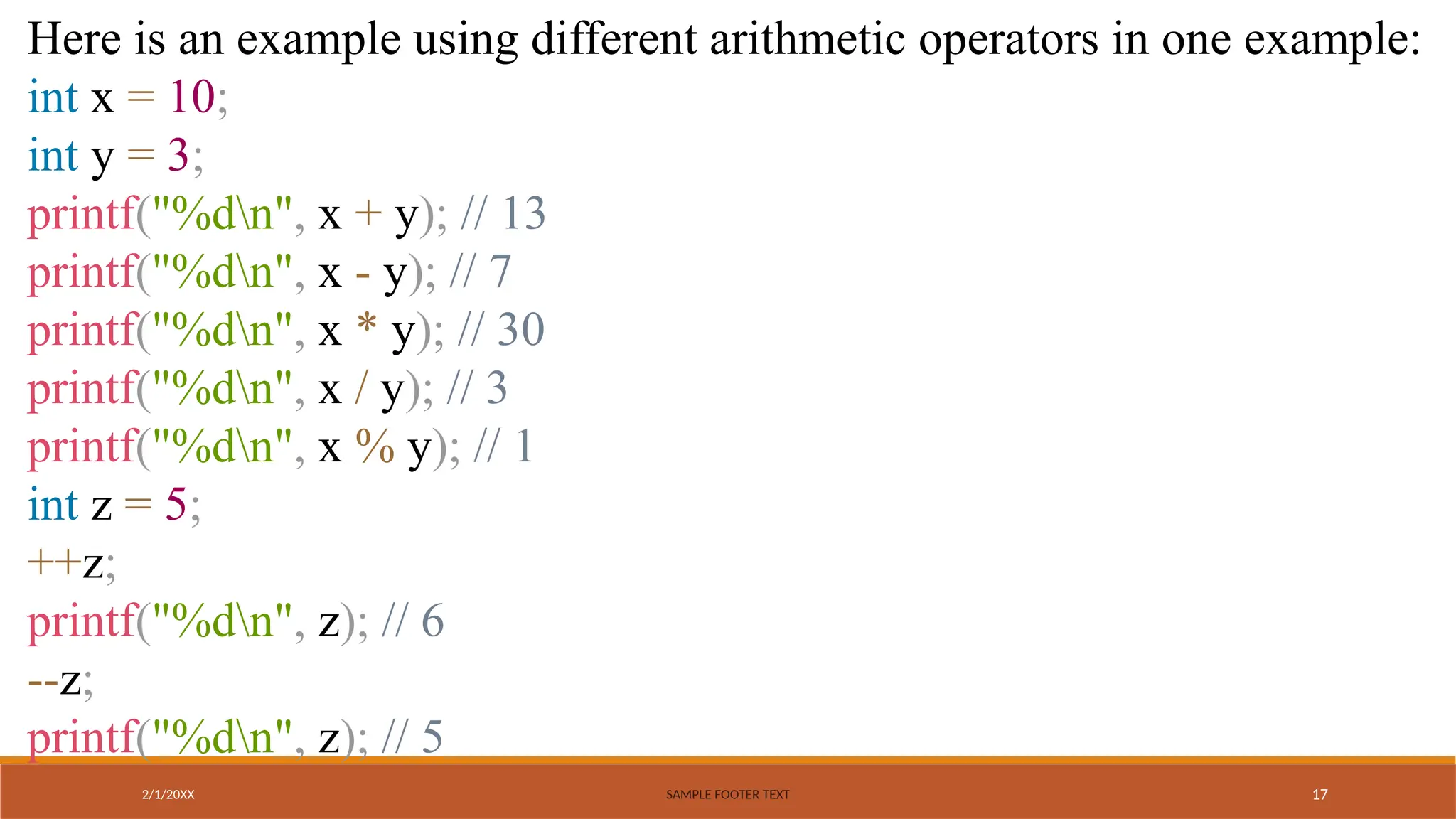 Here is an example using different arithmetic operators in one example:
int x = 10;
int y = 3;
printf("%d\n", x + y); // 13
printf("%d\n", x - y); // 7
printf("%d\n", x * y); // 30
printf("%d\n", x / y); // 3
printf("%d\n", x % y); // 1
int z = 5;
++z;
printf("%d\n", z); // 6
--z;
printf("%d\n", z); // 5

2/1/20XX

SAMPLE FOOTER TEXT

17